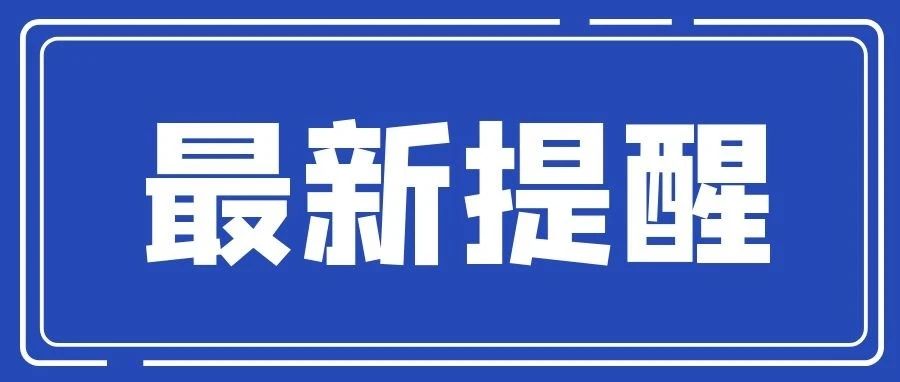 最新提醒